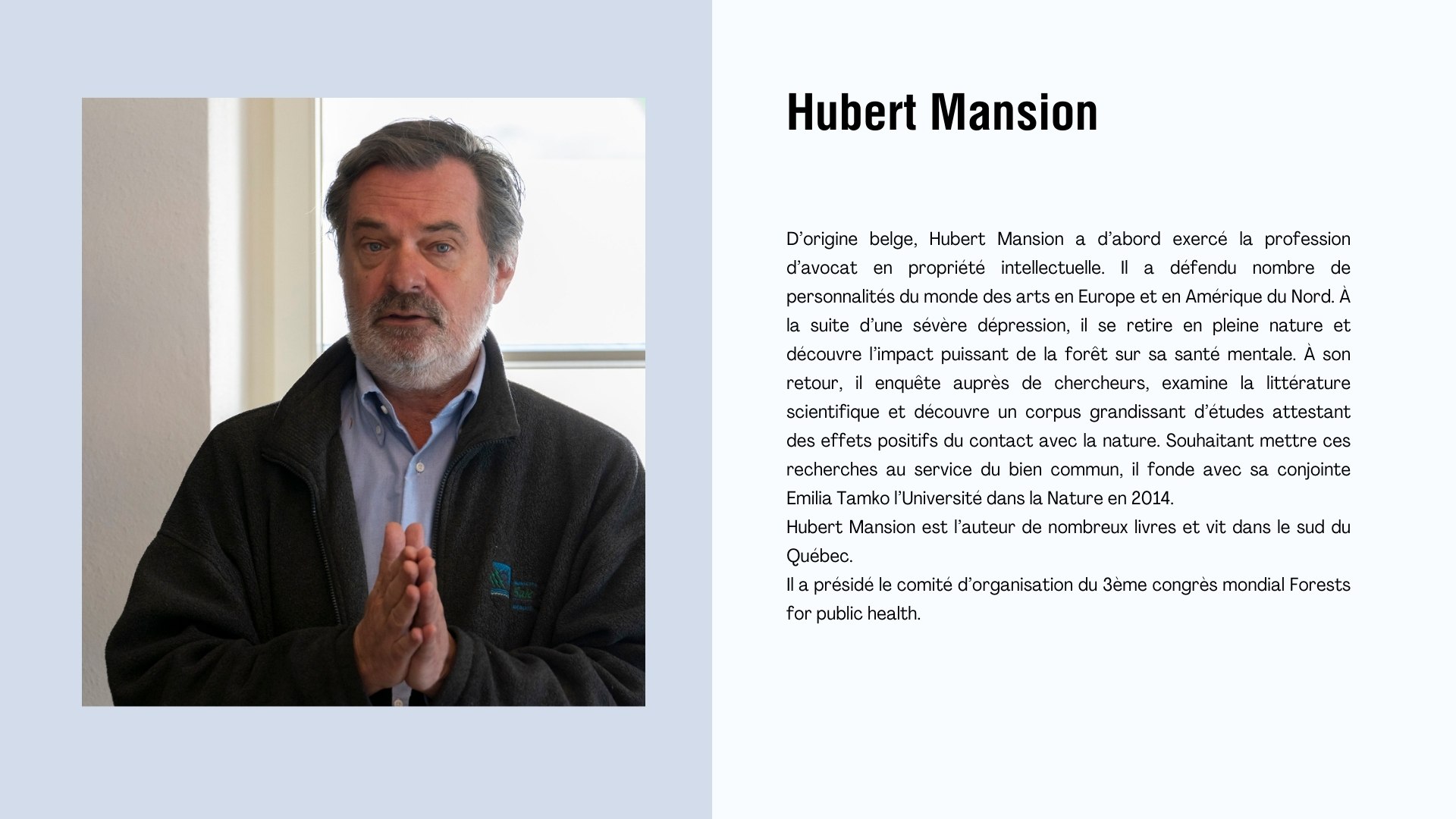 Hubert Mansion

D'origine belge, Hubert Mansion a d'abord exercé la profession d'avocat en propriété intellectuelle. Il a défendu nombre de personnalités du monde des arts en Europe et en Amérique du Nord. À la suite d'une sévère dépression, il se retire en pleine nature et découvre l'impact puissant de la forêt sur sa santé mentale. À son retour, il enquête auprès de chercheurs, examine la littérature scientifique et découvre un corpus grandissant d'études attestant des effets positifs du contact avec la nature. Souhaitant mettre ces recherches au service du bien commun, il fonde avec sa conjointe Emilia Tamko l'Université dans la Nature en 2014.
Hubert Mansion est l'auteur de nombreux livres et vit dans le sud du Québec.
Il a présidé le comité d'organisation du 3ème congrès mondial Forests for public health.